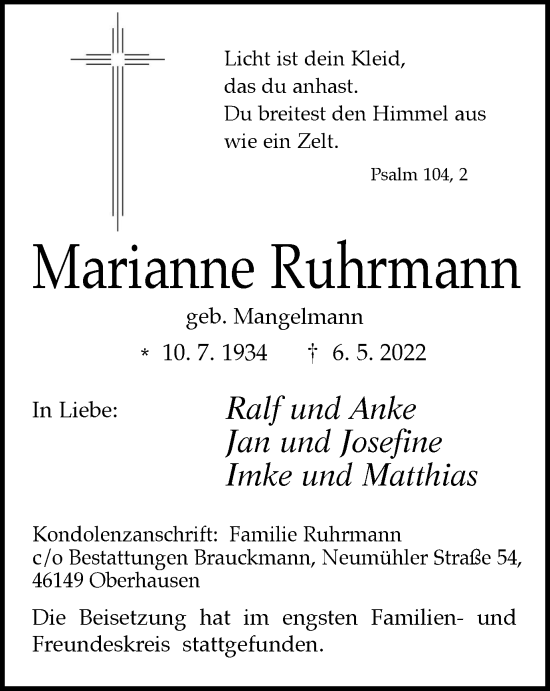 Licht ist dein Kleid,
das du anhast.
Du breitest den Himmel aus
wie ein Zelt.

Psalm 104, 2

Marianne Ruhrmann

geb. Mangelmann

* 10. 7. 1934 † 6. 5. 2022

In Liebe: Ralf und Anke
Jan und Josefine
Imke und Matthias

Kondolenzanschrift: Familie Ruhrmann
c/o Bestattungen Brauckmann, Neumühler Straße 54,
46149 Oberhausen

Die Beisetzung hat im engsten Familien- und Freundeskreis stattgefunden.